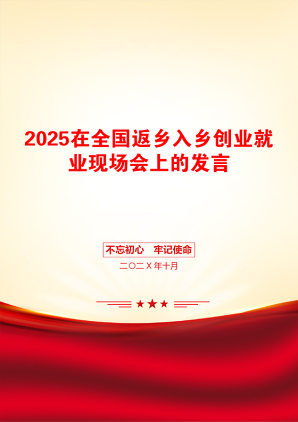 2025在全国返乡入乡创业就业现场会上的发言

不忘初心　牢记使命

二〇二X年十月